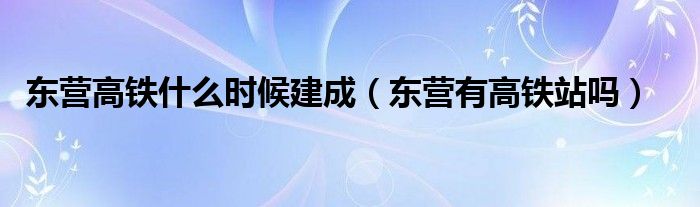 东营高铁什么时候建成（东营有高铁站吗）